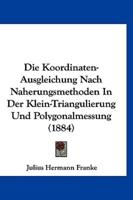 Die Koordinaten-Ausgleichung Nach Naherungsmethoden In Der Klein-Triangulierung Und Polygonalmessung (1884)

Julius Hermann Franke